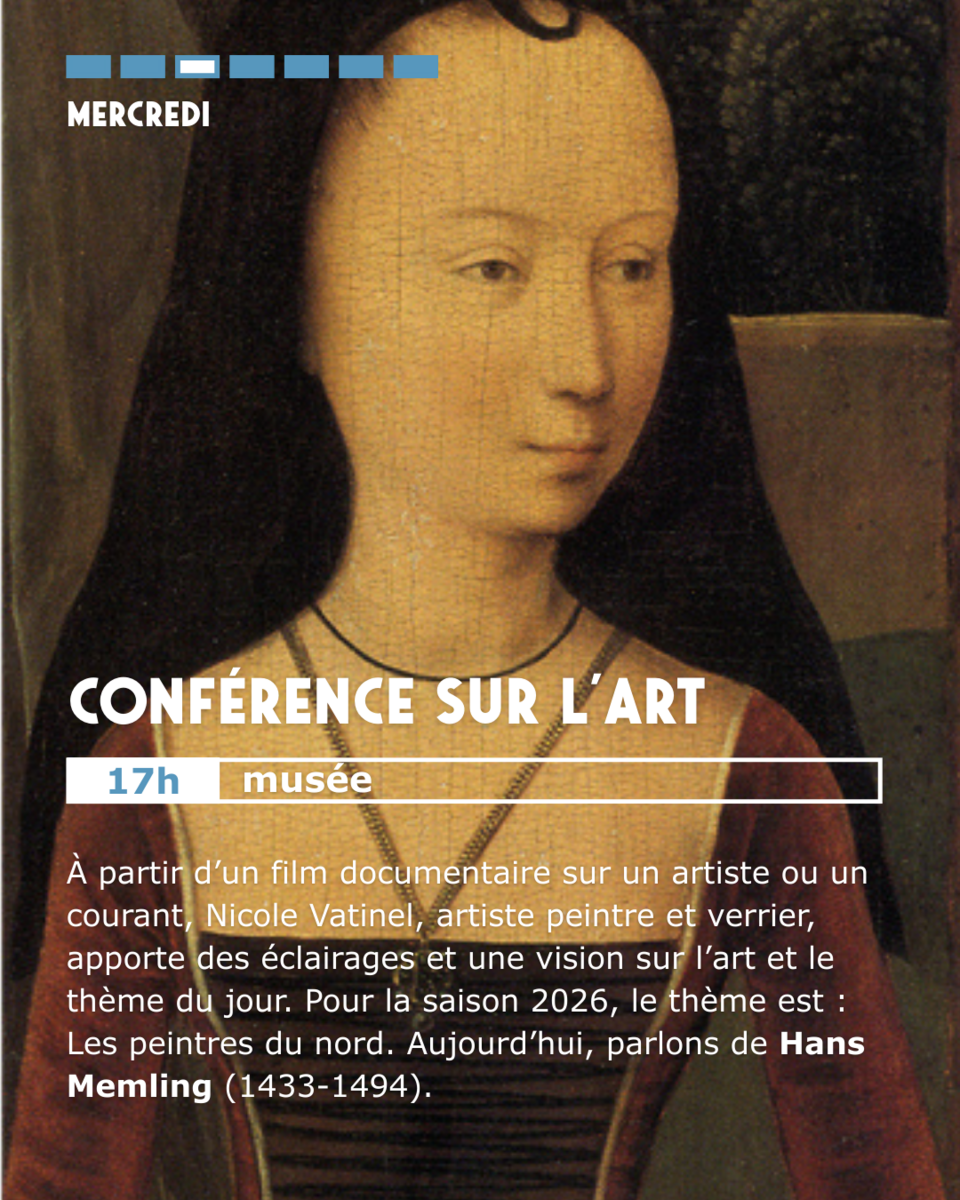 MERCREDI

CONFÉRENCE SUR L'ART

17h musée

À partir d'un film documentaire sur un artiste ou un courant, Nicole Vatinel, artiste peintre et verrier, apporte des éclairages et une vision sur l'art et le thème du jour. Pour la saison 2026, le thème est : Les peintres du nord. Aujourd'hui, parlons de Hans Memling (1433-1494).